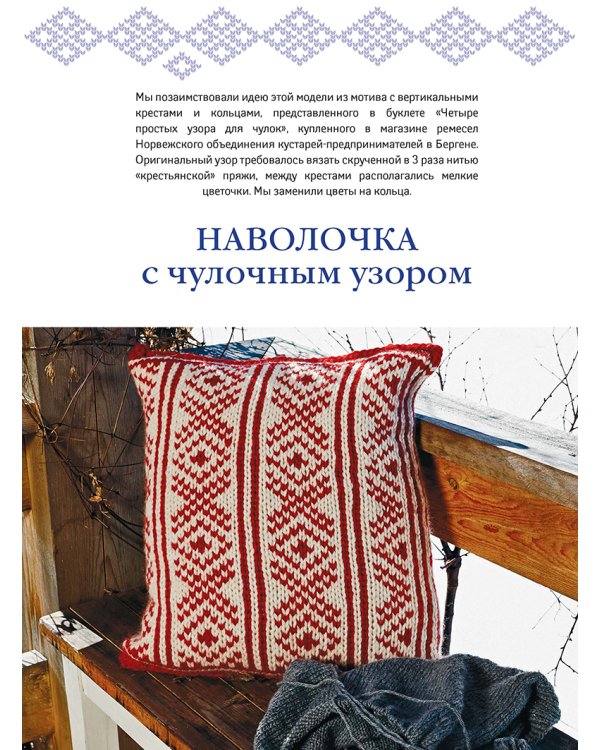 Мы позаимствовали идею этой модели из мотива с вертикальными крестами и кольцами, представленного в буклете «Четыре простых узора для чулок», купленного в магазине ремесел Норвежского объединения кустарей-предпринимателей в Бергене. Оригинальный узор требовалось вязать скрученной в 3 раза нитью «крестьянской» пряжи, между крестами располагались мелкие цветочки. Мы заменили цветы на кольца.

НАВОЛОЧКА
с чулочным узором